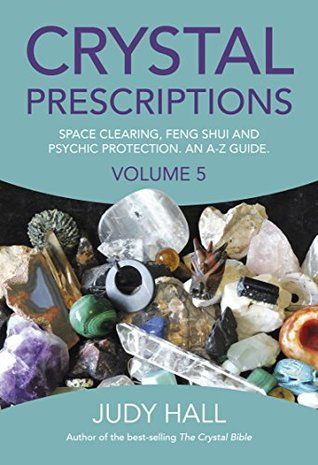 CRYSTAL
PRESCRIPTIONS

SPACE CLEARING, FENG SHUI AND PSYCHIC PROTECTION. AN A-Z GUIDE.

VOLUME 5

JUDY HALL

Author of the best-selling The Crystal Bible